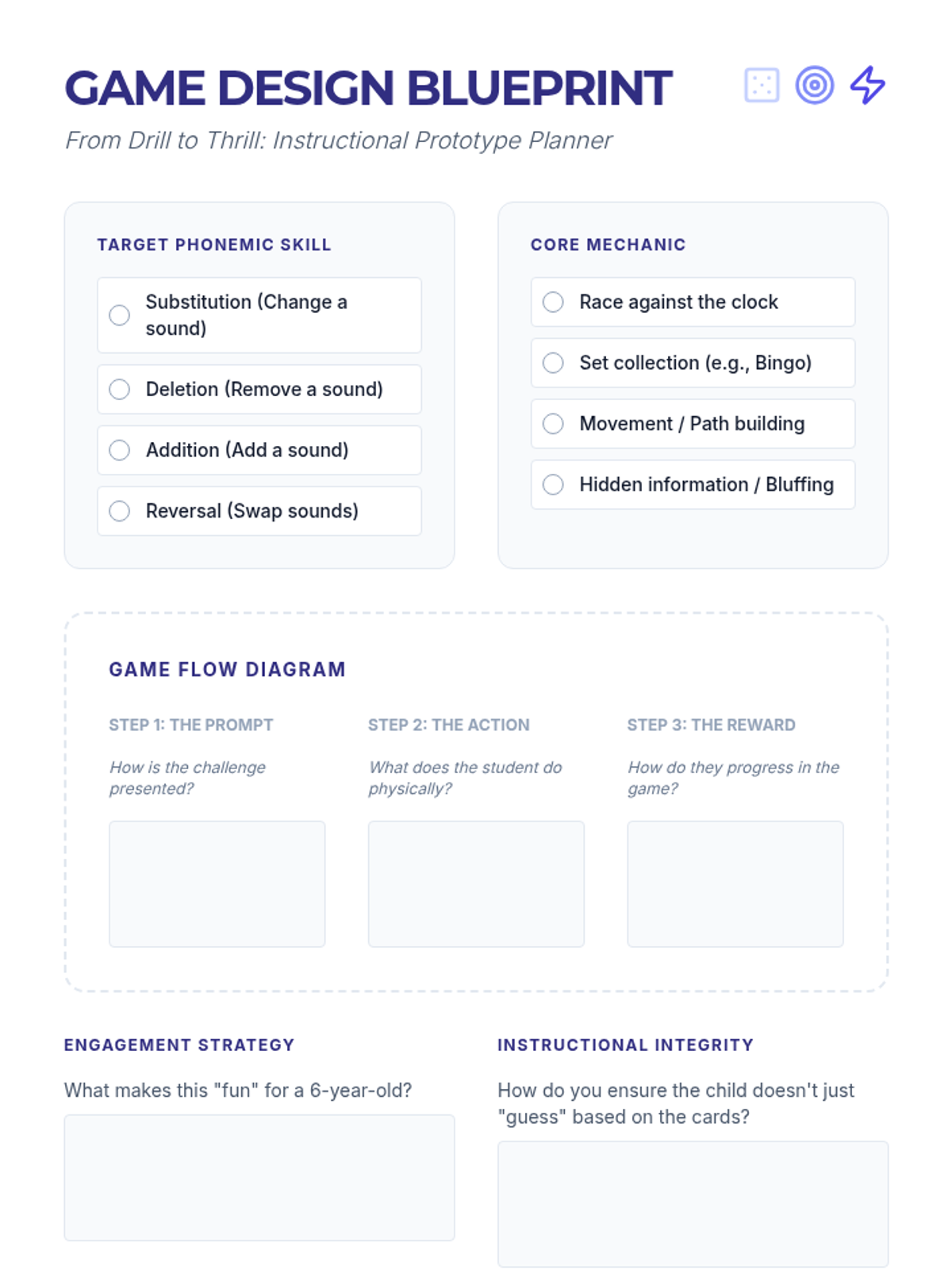 GAME DESIGN BLUEPRINT

From Drill to Thrill: Instructional Prototype Planner

TARGET PHONEMIC SKILL

Substitution (Change a sound)

Deletion (Remove a sound)

Addition (Add a sound)

Reversal (Swap sounds)

CORE MECHANIC

Race against the clock

Set collection (e.g., Bingo)

Movement / Path building

Hidden information / Bluffing

GAME FLOW DIAGRAM

STEP 1: THE PROMPT

How is the challenge presented?

STEP 2: THE ACTION

What does the student do physically?

STEP 3: THE REWARD

How do they progress in the game?

ENGAGEMENT STRATEGY

What makes this "fun" for a 6-year-old?

INSTRUCTIONAL INTEGRITY

How do you ensure the child doesn't just "guess" based on the cards?